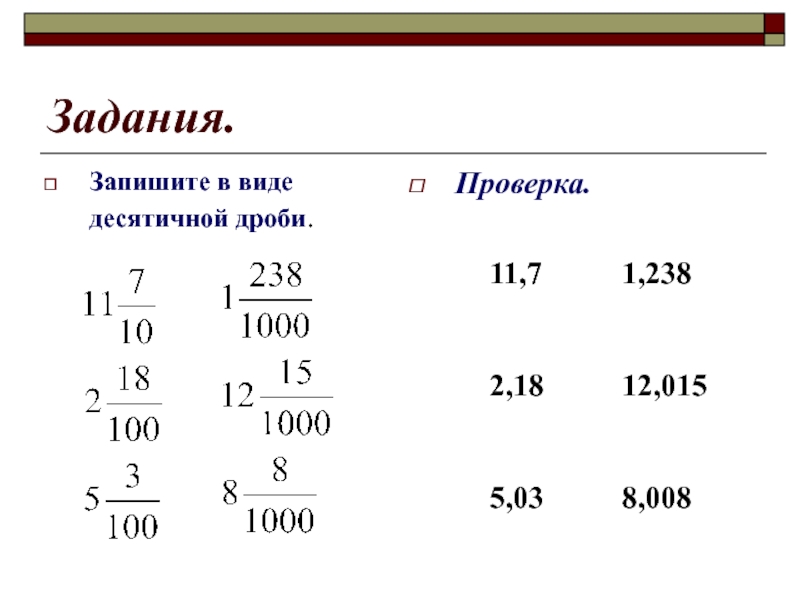 Задания.

Запишите в виде десятичной дроби.

$11\frac{7}{10}$ $1\frac{238}{1000}$

$2\frac{18}{100}$ $12\frac{15}{1000}$

$5\frac{3}{100}$ $8\frac{8}{1000}$

Проверка.

11,7 1,238

2,18 12,015

5,03 8,008